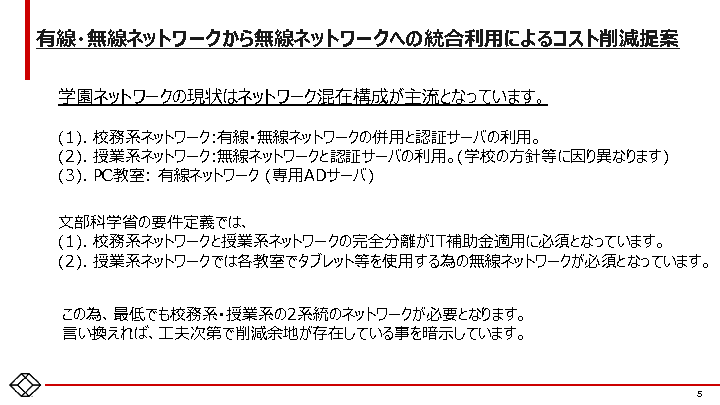 有線・無線ネットワークから無線ネットワークへの統合利用によるコスト削減提案

学園ネットワークの現状はネットワーク混在構成が主流となっています。

(1).校務系ネットワーク:有線・無線ネットワークの併用と認証サーバの利用。
(2).授業系ネットワーク:無線ネットワークと認証サーバの利用。(学校の方針等に因り異なります)
(3).PC教室: 有線ネットワーク (専用ADサーバ)

文部科学省の要件定義では、
(1).校務系ネットワークと授業系ネットワークの完全分離がIT補助金適用に必須となっています。
(2).授業系ネットワークでは各教室でタブレット等を使用する為の無線ネットワークが必須となっています。

この為、最低でも校務系・授業系の2系統のネットワークが必要となります。
言い換えれば、工夫次第で削減余地が存在している事を暗示しています。

5